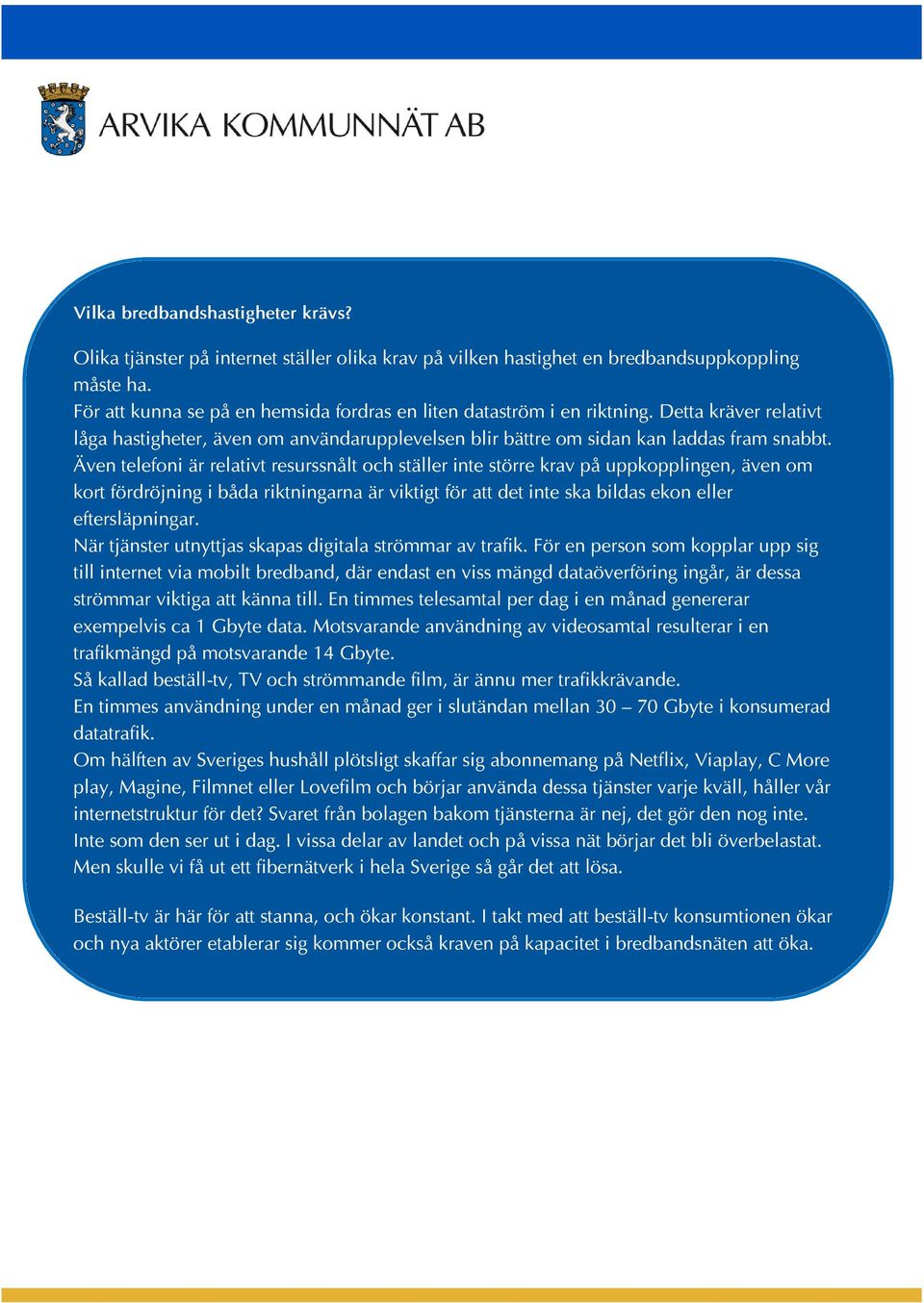 ARVIKA KOMMUNNÄT AB

Vilka bredbandshastigheter krävs?

Olika tjänster på internet ställer olika krav på vilken hastighet en bredbandsuppkoppling måste ha.
För att kunna se på en hemsida fordras en liten dataström i en riktning. Detta kräver relativt låga hastigheter, även om användarupplevelsen blir bättre om sidan kan laddas fram snabbt.
Även telefoni är relativt resurssnålt och ställer inte större krav på uppkopplingen, även om kort fördröjning i båda riktningarna är viktigt för att det inte ska bildas ekon eller eftersläpningar.
När tjänster utnyttjas skapas digitala strömmar av trafik. För en person som kopplar upp sig till internet via mobilt bredband, där endast en viss mängd dataöverföring ingår, är dessa strömmar viktiga att känna till. En timmes telesamtal per dag i en månad genererar exempelvis ca 1 Gbyte data. Motsvarande användning av videosamtal resulterar i en trafikmängd på motsvarande 14 Gbyte.
Så kallad beställ-tv, TV och strömmande film, är ännu mer trafikkrävande.
En timmes användning under en månad ger i slutändan mellan 30 – 70 Gbyte i konsumerad datatrafik.
Om hälften av Sveriges hushåll plötsligt skaffar sig abonnemang på Netflix, Viaplay, C More play, Magine, Filmnet eller Lovefilm och börjar använda dessa tjänster varje kväll, håller vår internetstruktur för det? Svaret från bolagen bakom tjänsterna är nej, det gör den nog inte. Inte som den ser ut i dag. I vissa delar av landet och på vissa nät börjar det bli överbelastat. Men skulle vi få ut ett fibernätverk i hela Sverige så går det att lösa.

Beställ-tv är här för att stanna, och ökar konstant. I takt med att beställ-tv konsumtionen ökar och nya aktörer etablerar sig kommer också kraven på kapacitet i bredbandsnäten att öka.